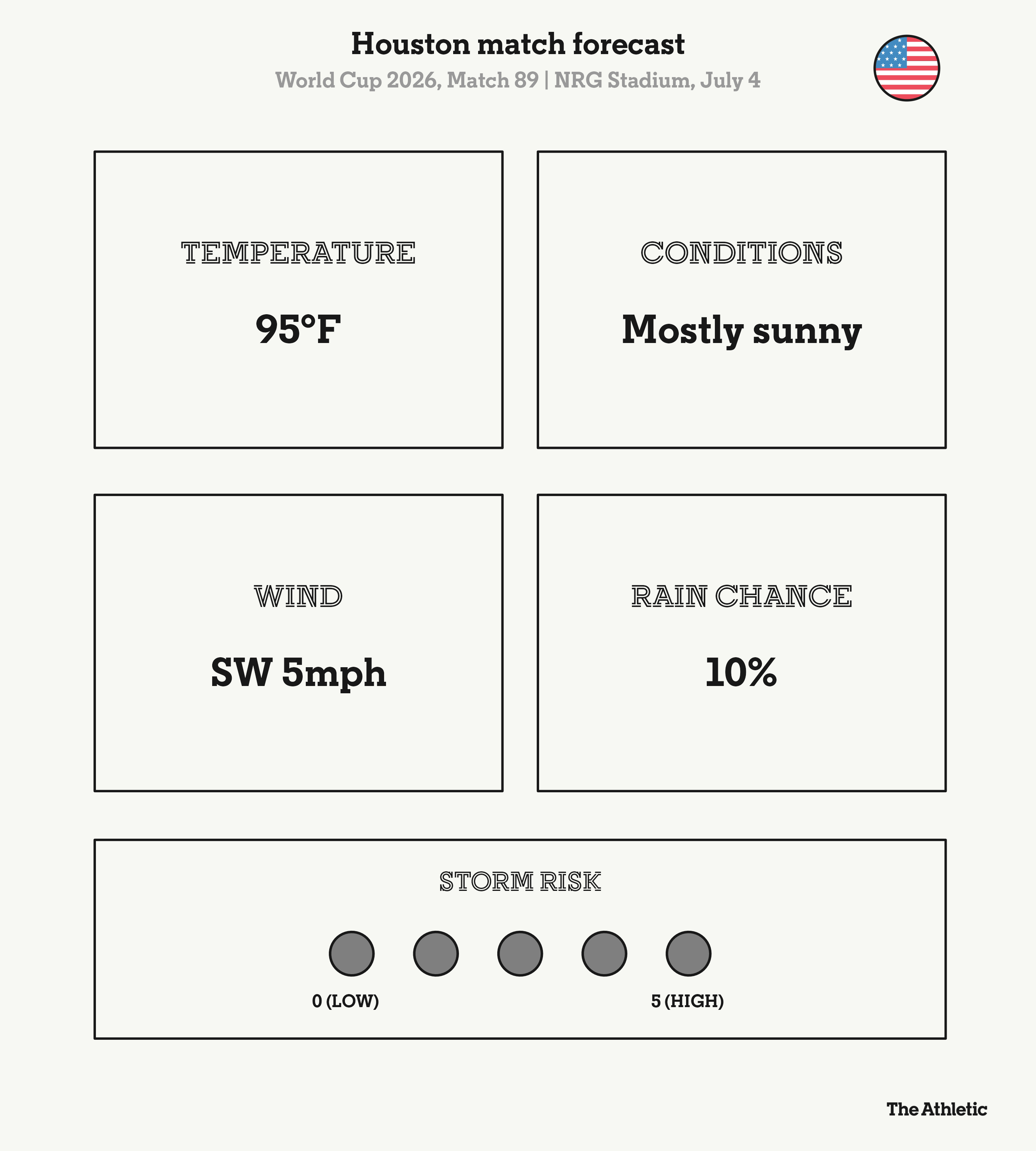 Houston match forecast

World Cup 2026, Match 89 | NRG Stadium, July 4

TEMPERATURE

95°F

CONDITIONS

Mostly sunny

WIND

SW 5mph

RAIN CHANCE

10%

STORM RISK

0 (LOW)

5 (HIGH)

The Athletic